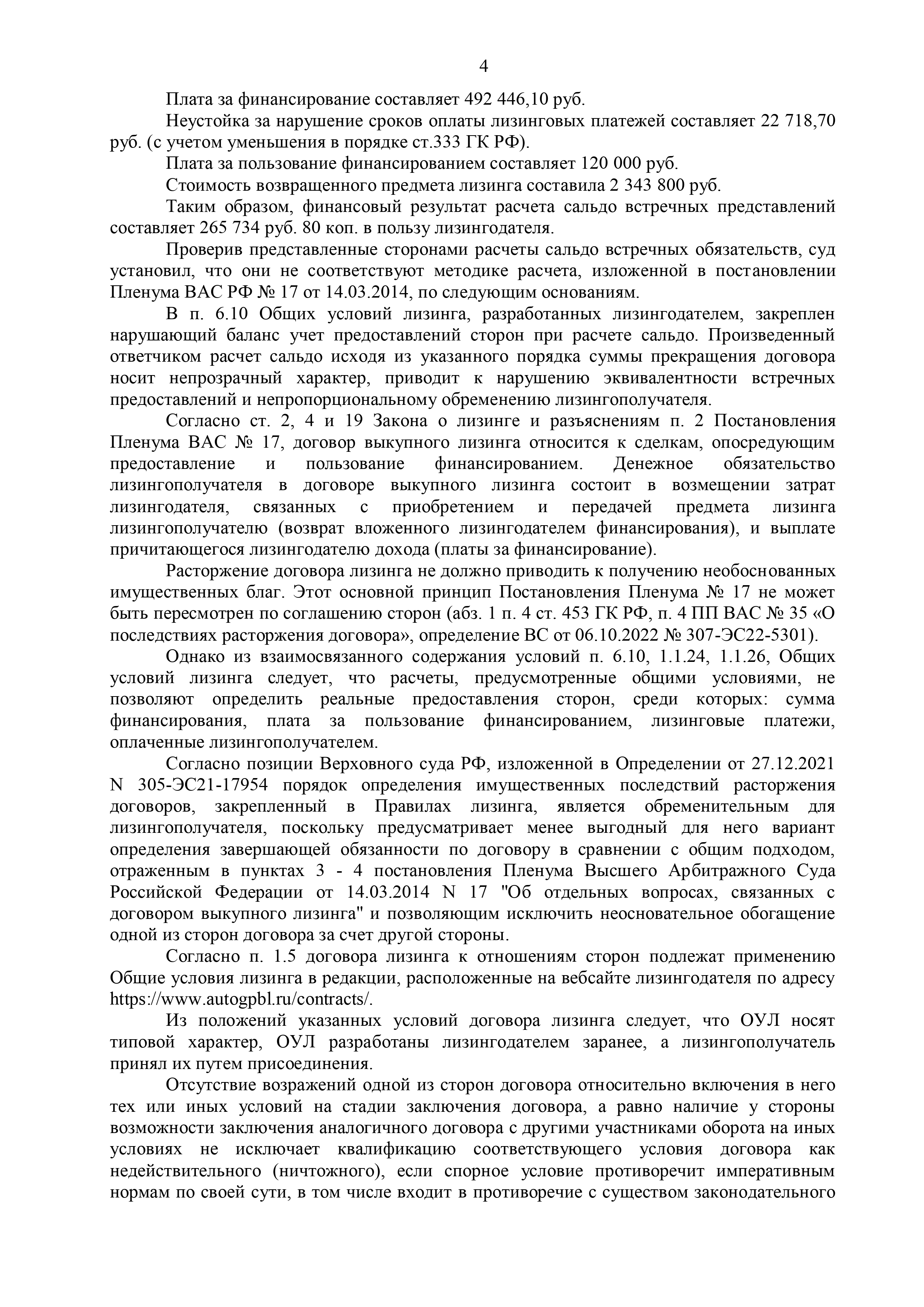 4

Плата за финансирование составляет 492 446,10 руб.

Неустойка за нарушение сроков оплаты лизинговых платежей составляет 22 718,70 руб. (с учетом уменьшения в порядке ст.333 ГК РФ).

Плата за пользование финансированием составляет 120 000 руб.

Стоимость возвращенного предмета лизинга составила 2 343 800 руб.

Таким образом, финансовый результат расчета сальдо встречных представлений составляет 265 734 руб. 80 коп. в пользу лизингодателя.

Проверив представленные сторонами расчеты сальдо встречных обязательств, суд установил, что они не соответствуют методике расчета, изложенной в постановлении Пленума ВАС РФ № 17 от 14.03.2014, по следующим основаниям.

В п. 6.10 Общих условий лизинга, разработанных лизингодателем, закреплен нарушающий баланс учет предоставлений сторон при расчете сальдо. Произведенный ответчиком расчет сальдо исходя из указанного порядка суммы прекращения договора носит непрозрачный характер, приводит к нарушению эквивалентности встречных предоставлений и непропорциональному обременению лизингополучателя.

Согласно ст. 2, 4 и 19 Закона о лизинге и разъяснениям п. 2 Постановления Пленума ВАС № 17, договор выкупного лизинга относится к сделкам, опосредующим предоставление и пользование финансированием. Денежное обязательство лизингополучателя в договоре выкупного лизинга состоит в возмещении затрат лизингодателя, связанных с приобретением и передачей предмета лизинга лизингополучателю (возврат вложенного лизингодателем финансирования), и выплате причитающегося лизингодателю дохода (платы за финансирование).

Расторжение договора лизинга не должно приводить к получению необоснованных имущественных благ. Этот основной принцип Постановления Пленума № 17 не может быть пересмотрен по соглашению сторон (абз. 1 п. 4 ст. 453 ГК РФ, п. 4 ПП ВАС № 35 «О последствиях расторжения договора», определение ВС от 06.10.2022 № 307-ЭС22-5301).

Однако из взаимосвязанного содержания условий п. 6.10, 1.1.24, 1.1.26, Общих условий лизинга следует, что расчеты, предусмотренные общими условиями, не позволяют определить реальные предоставления сторон, среди которых: сумма финансирования, плата за пользование финансированием, лизинговые платежи, оплаченные лизингополучателем.

Согласно позиции Верховного суда РФ, изложенной в Определении от 27.12.2021 N 305-ЭС21-17954 порядок определения имущественных последствий расторжения договоров, закрепленный в Правилах лизинга, является обременительным для лизингополучателя, поскольку предусматривает менее выгодный для него вариант определения завершающей обязанности по договору в сравнении с общим подходом, отраженным в пунктах 3 - 4 постановления Пленума Высшего Арбитражного Суда Российской Федерации от 14.03.2014 N 17 "Об отдельных вопросах, связанных с договором выкупного лизинга" и позволяющим исключить неосновательное обогащение одной из сторон договора за счет другой стороны.

Согласно п. 1.5 договора лизинга к отношениям сторон подлежат применению Общие условия лизинга в редакции, расположенные на вебсайте лизингодателя по адресу https://www.autogpbl.ru/contracts/.

Из положений указанных условий договора лизинга следует, что ОУЛ носят типовой характер, ОУЛ разработаны лизингодателем заранее, а лизингополучатель принял их путем присоединения.

Отсутствие возражений одной из сторон договора относительно включения в него тех или иных условий на стадии заключения договора, а равно наличие у стороны возможности заключения аналогичного договора с другими участниками оборота на иных условиях не исключает квалификацию соответствующего условия договора как недействительного (ничтожного), если спорное условие противоречит императивным нормам по своей сути, в том числе входит в противоречие с существом законодательного